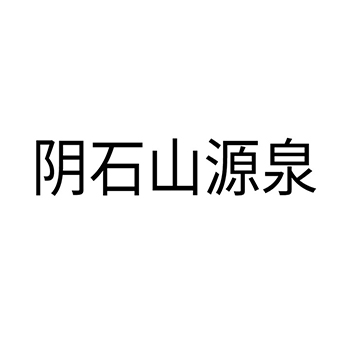 阴石山源泉